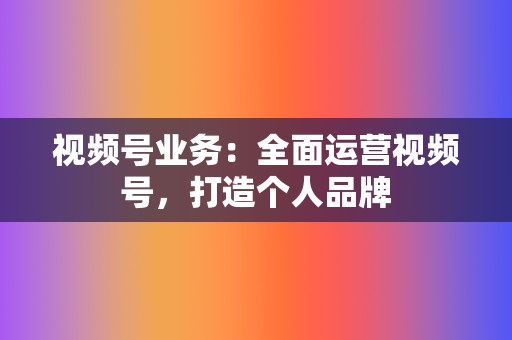 视频号业务：全面运营视频号，打造个人品牌